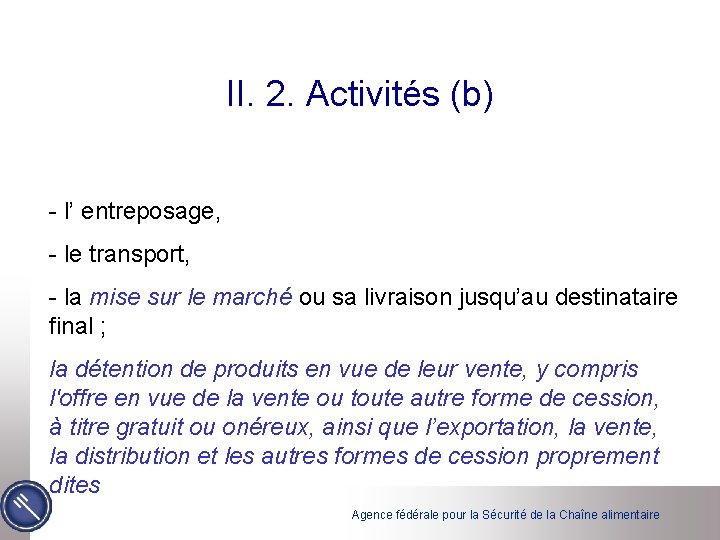 II. 2. Activités (b)

- l’ entreposage,

- le transport,

- la mise sur le marché ou sa livraison jusqu’au destinataire final ;

la détention de produits en vue de leur vente, y compris l'offre en vue de la vente ou toute autre forme de cession, à titre gratuit ou onéreux, ainsi que l’exportation, la vente, la distribution et les autres formes de cession proprement dites

Agence fédérale pour la Sécurité de la Chaîne alimentaire